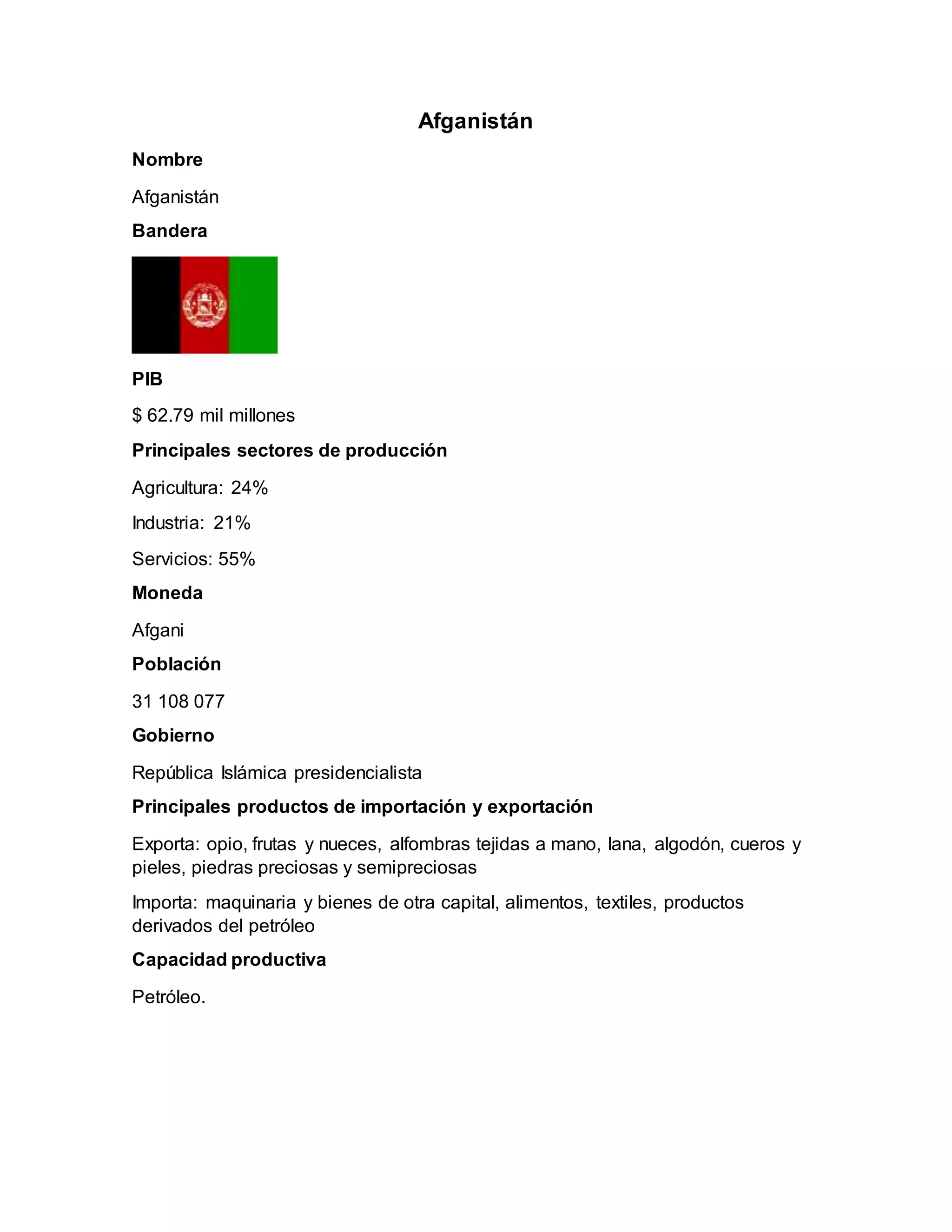 Afganistán

Nombre

Afganistán

Bandera

PIB

$ 62.79 mil millones

Principales sectores de producción

Agricultura: 24%

Industria: 21%

Servicios: 55%

Moneda

Afgani

Población

31 108 077

Gobierno

República Islámica presidencialista

Principales productos de importación y exportación

Exporta: opio, frutas y nueces, alfombras tejidas a mano, lana, algodón, cueros y pieles, piedras preciosas y semipreciosas

Importa: maquinaria y bienes de otra capital, alimentos, textiles, productos derivados del petróleo

Capacidad productiva

Petróleo.